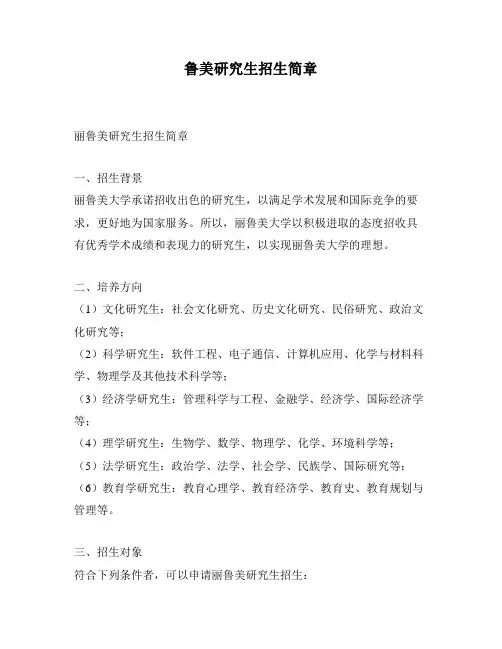 鲁美研究生招生简章

丽鲁美研究生招生简章

一、招生背景
丽鲁美大学承诺招收出色的研究生，以满足学术发展和国际竞争的要求，更好地为国家服务。所以，丽鲁美大学以积极进取的态度招收具有优秀学术成绩和表现力的研究生，以实现丽鲁美大学的理想。

二、培养方向
（1）文化研究生：社会文化研究、历史文化研究、民俗研究、政治文化研究等；
（2）科学研究生：软件工程、电子通信、计算机应用、化学与材料科学、物理学及其他技术科学等；
（3）经济学研究生：管理科学与工程、金融学、经济学、国际经济学等；
（4）理学研究生：生物学、数学、物理学、化学、环境科学等；
（5）法学研究生：政治学、法学、社会学、民族学、国际研究等；
（6）教育学研究生：教育心理学、教育经济学、教育史、教育规划与管理等。

三、招生对象
符合下列条件者，可以申请丽鲁美研究生招生：